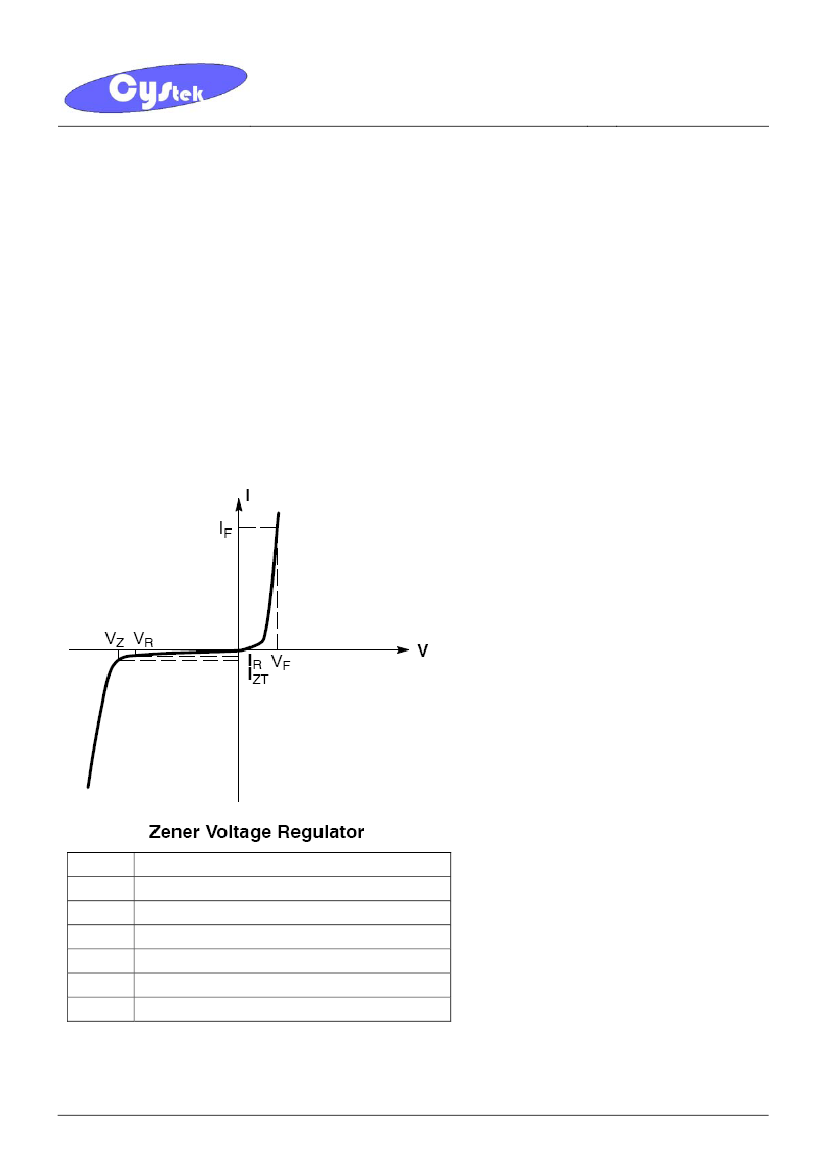 Cystek

I

$I_F$

$V_Z$ $V_R$

V

$I_R$ $V_F$

$I_{ZT}$

Zener Voltage Regulator